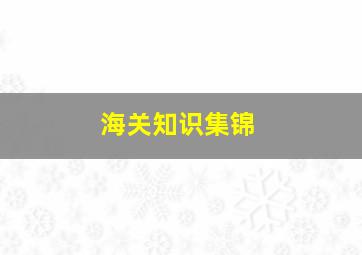 海关知识集锦